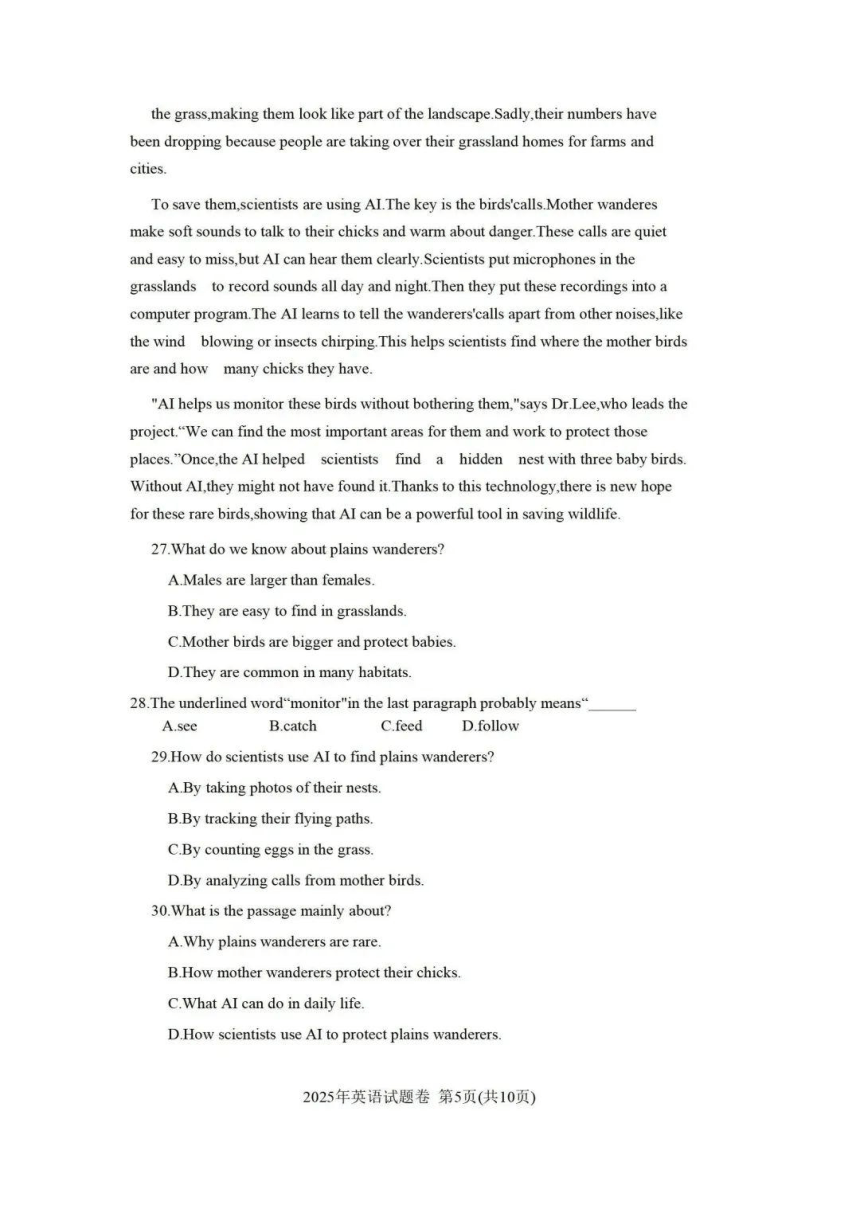 the grass,making them look like part of the landscape.Sadly,their numbers have been dropping because people are taking over their grassland homes for farms and cities.

To save them,scientists are using AI.The key is the birds'calls.Mother wanderes make soft sounds to talk to their chicks and warm about danger.These calls are quiet and easy to miss,but AI can hear them clearly.Scientists put microphones in the grasslands to record sounds all day and night.Then they put these recordings into a computer program.The AI learns to tell the wanderers'calls apart from other noises,like the wind blowing or insects chirping.This helps scientists find where the mother birds are and how many chicks they have.

"AI helps us monitor these birds without bothering them,"says Dr.Lee,who leads the project.“We can find the most important areas for them and work to protect those places.”Once,the AI helped scientists find a hidden nest with three baby birds. Without AI,they might not have found it.Thanks to this technology,there is new hope for these rare birds,showing that AI can be a powerful tool in saving wildlife.

27.What do we know about plains wanderers?

A.Males are larger than females.

B.They are easy to find in grasslands.

C.Mother birds are bigger and protect babies.

D.They are common in many habitats.

28.The underlined word“monitor"in the last paragraph probably means“______

A.see B.catch C.feed D.follow

29.How do scientists use AI to find plains wanderers?

A.By taking photos of their nests.

B.By tracking their flying paths.

C.By counting eggs in the grass.

D.By analyzing calls from mother birds.

30.What is the passage mainly about?

A.Why plains wanderers are rare.

B.How mother wanderers protect their chicks.

C.What AI can do in daily life.

D.How scientists use AI to protect plains wanderers.

2025年英语试题卷 第5页(共10页)